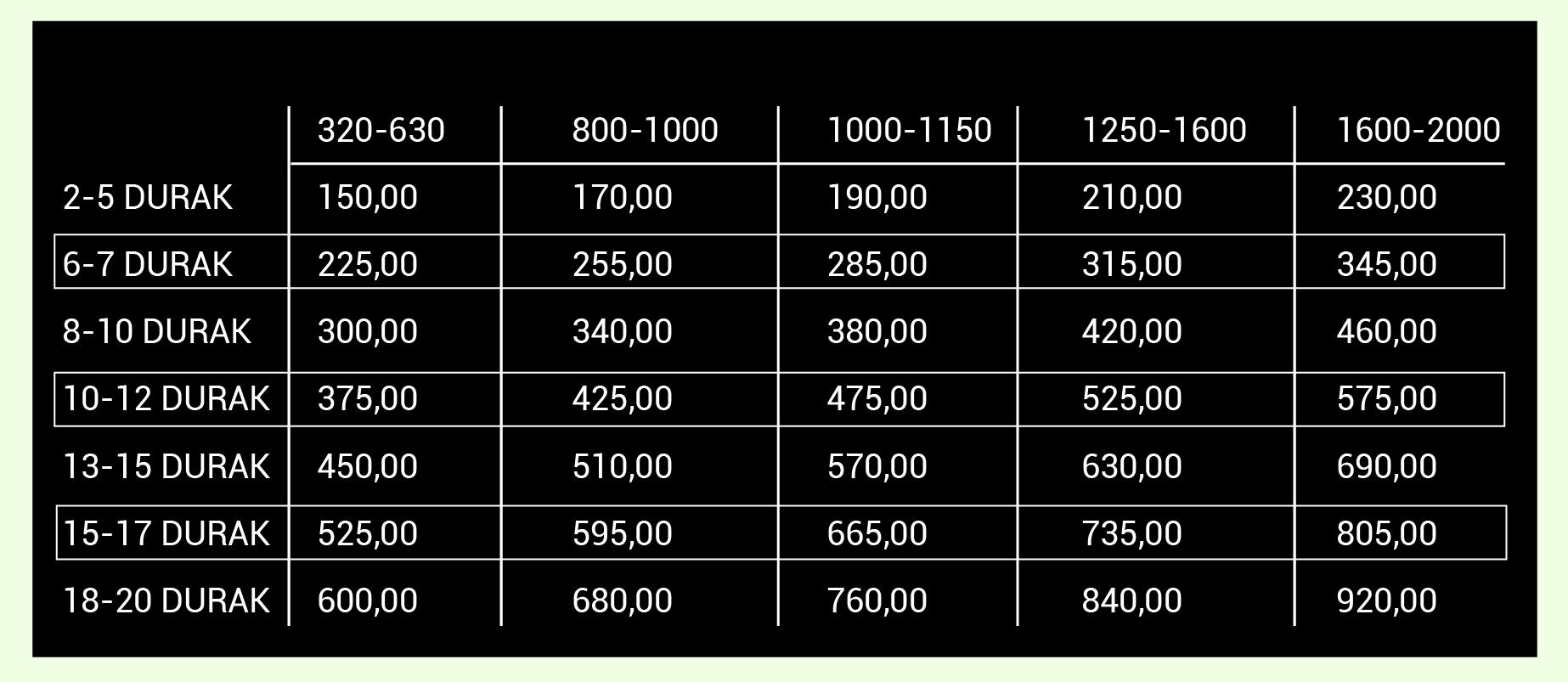 |  | 320-630 | 800-1000 | 1000-1150 | 1250-1600 | 1600-2000 |
|---|---|---|---|---|---|
| 2-5 DURAK | 150,00 | 170,00 | 190,00 | 210,00 | 230,00 |
| 6-7 DURAK | 225,00 | 255,00 | 285,00 | 315,00 | 345,00 |
| 8-10 DURAK | 300,00 | 340,00 | 380,00 | 420,00 | 460,00 |
| 10-12 DURAK | 375,00 | 425,00 | 475,00 | 525,00 | 575,00 |
| 13-15 DURAK | 450,00 | 510,00 | 570,00 | 630,00 | 690,00 |
| 15-17 DURAK | 525,00 | 595,00 | 665,00 | 735,00 | 805,00 |
| 18-20 DURAK | 600,00 | 680,00 | 760,00 | 840,00 | 920,00 |